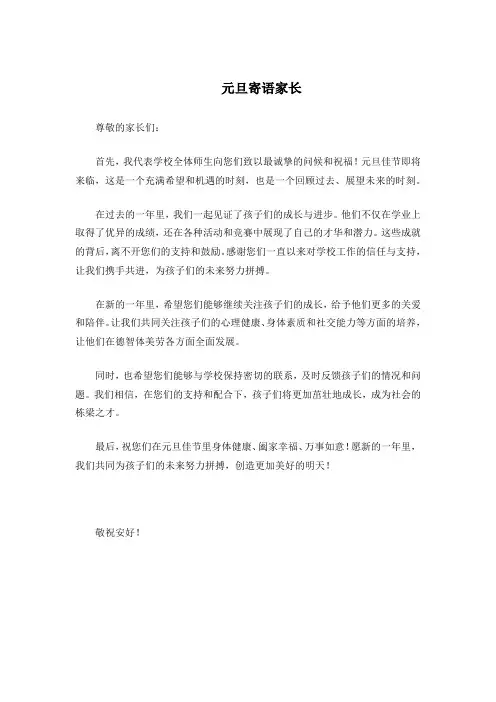 元旦寄语家长

尊敬的家长们：

首先，我代表学校全体师生向您们致以最诚挚的问候和祝福！元旦佳节即将来临，这是一个充满希望和机遇的时刻，也是一个回顾过去、展望未来的时刻。

在过去的一年里，我们一起见证了孩子们的成长与进步。他们不仅在学业上取得了优异的成绩，还在各种活动和竞赛中展现了自己的才华和潜力。这些成就的背后，离不开您们的支持和鼓励。感谢您们一直以来对学校工作的信任与支持，让我们携手共进，为孩子们的未来努力拼搏。

在新的一年里，希望您们能够继续关注孩子们的成长，给予他们更多的关爱和陪伴。让我们共同关注孩子们的心理健康、身体素质和社交能力等方面的培养，让他们在德智体美劳各方面全面发展。

同时，也希望您们能够与学校保持密切的联系，及时反馈孩子们的情况和问题。我们相信，在您们的支持和配合下，孩子们将更加茁壮地成长，成为社会的栋梁之才。

最后，祝您们在元旦佳节里身体健康、阖家幸福、万事如意！愿新的一年里，我们共同为孩子们的未来努力拼搏，创造更加美好的明天！

敬祝安好！